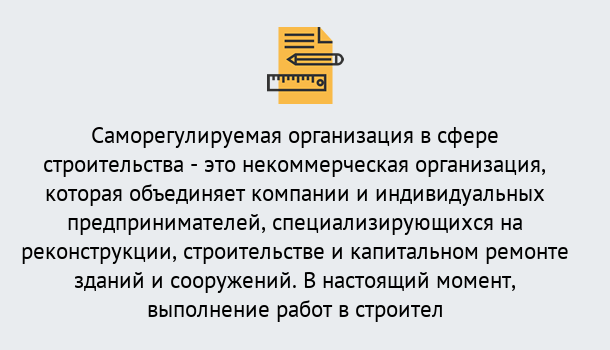 Саморегулируемая организация в сфере строительства - это некоммерческая организация, которая объединяет компании и индивидуальных предпринимателей, специализирующихся на реконструкции, строительстве и капитальном ремонте зданий и сооружений. В настоящий момент, выполнение работ в строител